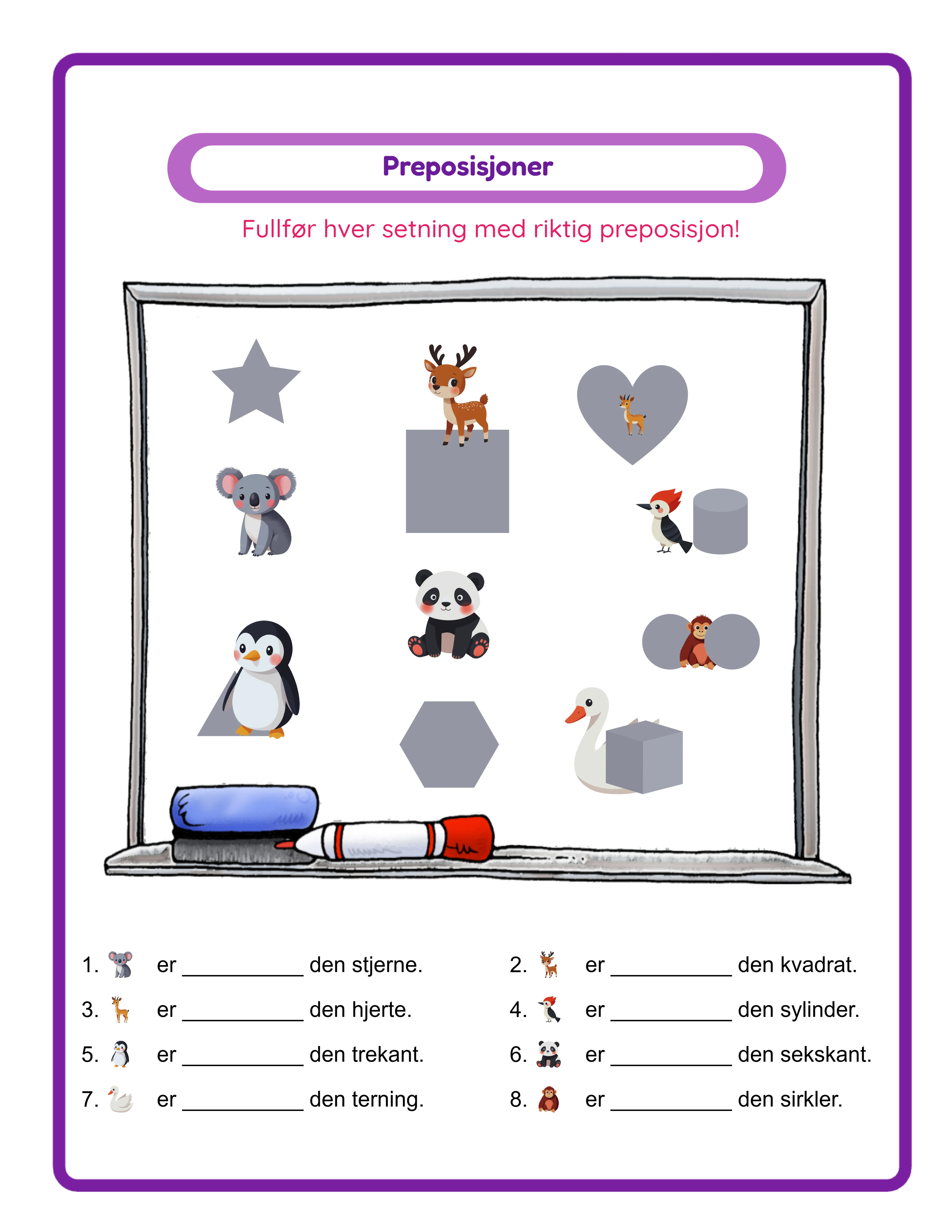 Preposisjoner

Fullfør hver setning med riktig preposisjon!

1. er ____ den stjerne.

3. er ____ den hjerte.

5. er ____ den trekant.

7. er ____ den terning.

2. er ____ den kvadrat.

4. er ____ den sylinder.

6. er ____ den sekskant.

8. er ____ den sirkler.